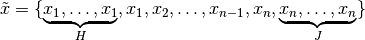 $\tilde{x} = \{\underbrace{x_1, \ldots, x_1}_{H}, x_1, x_2, \ldots, x_{n-1}, x_n, \underbrace{x_n, \ldots, x_n}_{J}\}$